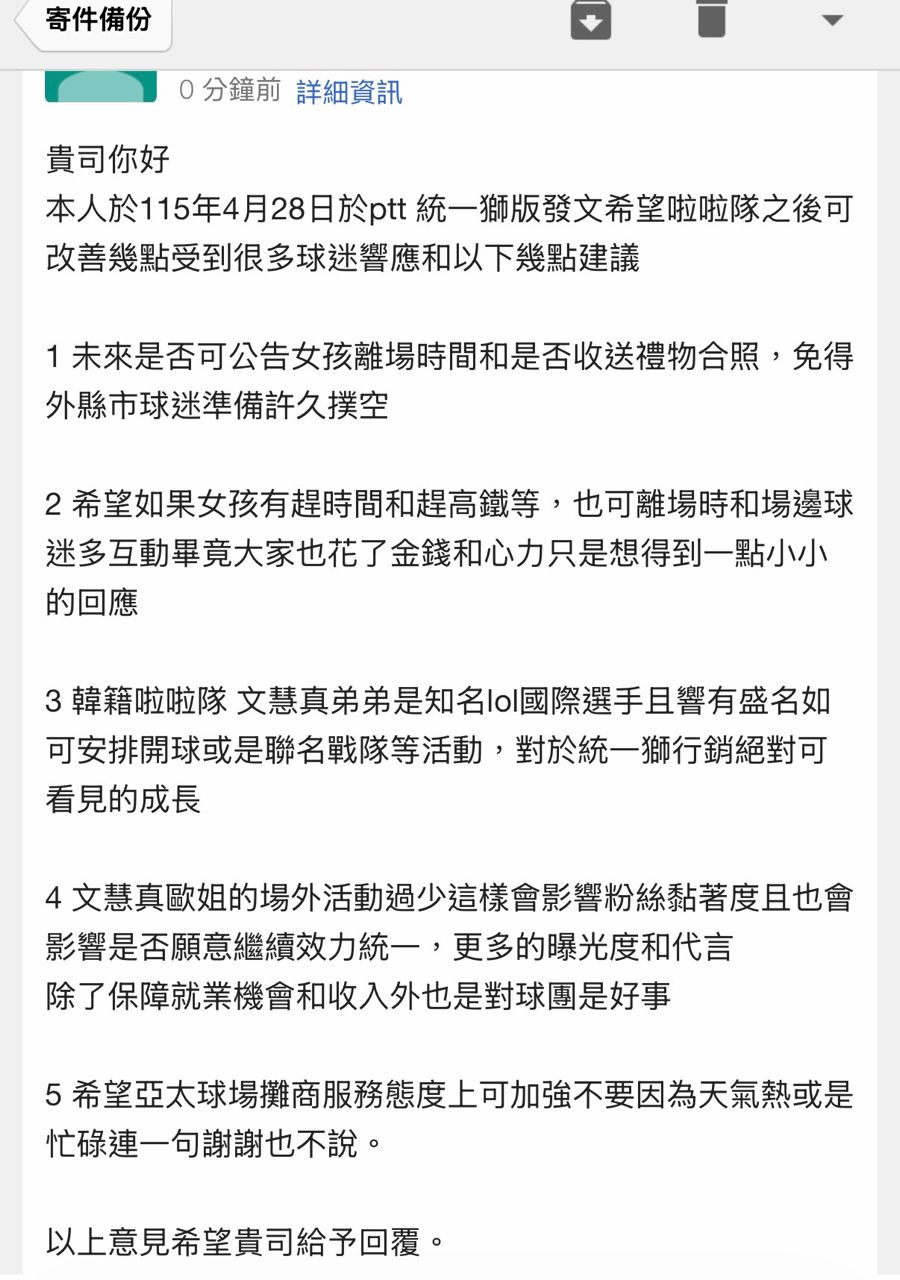 寄件備份

0 分鐘前 詳細資訊

貴司你好
本人於115年4月28日於ptt 統一獅版發文希望啦啦隊之後可改善幾點受到很多球迷響應和以下幾點建議

1 未來是否可公告女孩離場時間和是否收送禮物合照，免得外縣市球迷準備許久撲空

2 希望如果女孩有趕時間和趕高鐵等，也可離場時和場邊球迷多互動畢竟大家也花了金錢和心力只是想得到一點小小的回應

3 韓籍啦啦隊 文慧真弟弟是知名lol國際選手且響有盛名如可安排開球或是聯名戰隊等活動，對於統一獅行銷絕對可看見的成長

4 文慧真歐姐的場外活動過少這樣會影響粉絲黏著度且也會影響是否願意繼續效力統一，更多的曝光度和代言
除了保障就業機會和收入外也是對球團是好事

5 希望亞太球場攤商服務態度上可加強不要因為天氣熱或是忙碌連一句謝謝也不說。

以上意見希望貴司給予回覆。